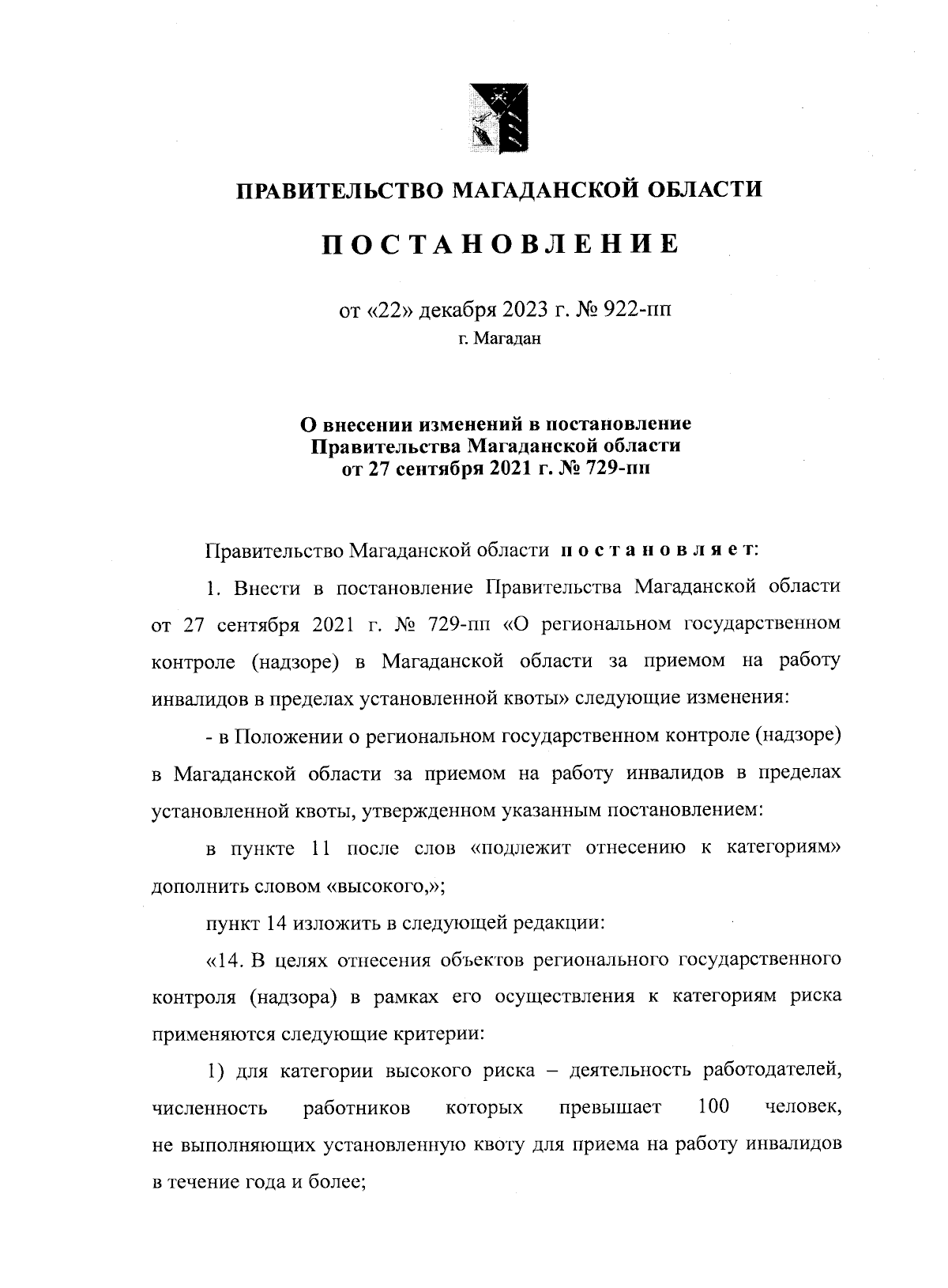 ПРАВИТЕЛЬСТВО МАГАДАНСКОЙ ОБЛАСТИ

ПОСТАНОВЛЕНИЕ

от «22» декабря 2023 г. № 922-пп
г. Магадан

О внесении изменений в постановление Правительства Магаданской области от 27 сентября 2021 г. № 729-пп

Правительство Магаданской области постановляет:

1. Внести в постановление Правительства Магаданской области от 27 сентября 2021 г. № 729-пп «О региональном государственном контроле (надзоре) в Магаданской области за приемом на работу инвалидов в пределах установленной квоты» следующие изменения:

- в Положении о региональном государственном контроле (надзоре) в Магаданской области за приемом на работу инвалидов в пределах установленной квоты, утвержденном указанным постановлением:

в пункте 11 после слов «подлежит отнесению к категориям» дополнить словом «высокого,»;

пункт 14 изложить в следующей редакции:

«14. В целях отнесения объектов регионального государственного контроля (надзора) в рамках его осуществления к категориям риска применяются следующие критерии:

1) для категории высокого риска – деятельность работодателей, численность работников которых превышает 100 человек, не выполняющих установленную квоту для приема на работу инвалидов в течение года и более;